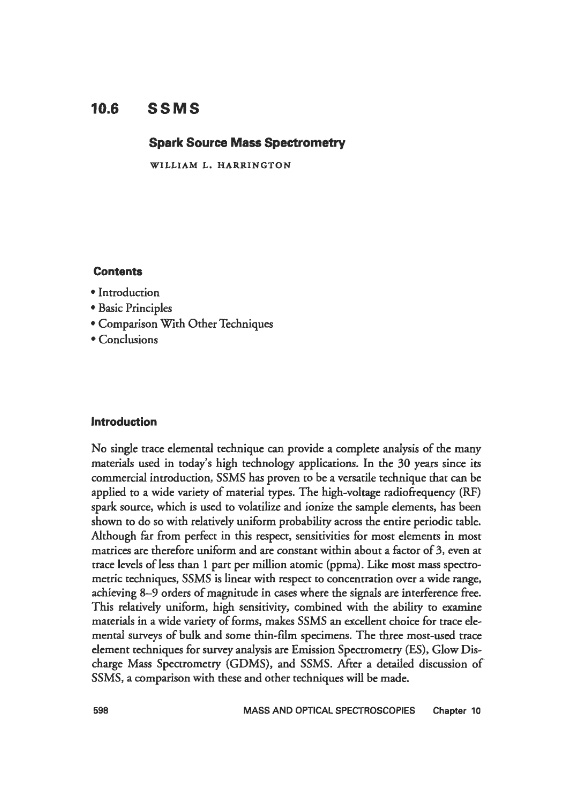 10.6 SSMS

Spark Source Mass Spectrometry

WILLIAM L. HARRINGTON

Contents

• Introduction
• Basic Principles
• Comparison With Other Techniques
• Conclusions

Introduction

No single trace elemental technique can provide a complete analysis of the many materials used in today's high technology applications. In the 30 years since its commercial introduction, SSMS has proven to be a versatile technique that can be applied to a wide variety of material types. The high-voltage radiofrequency (RF) spark source, which is used to volatilize and ionize the sample elements, has been shown to do so with relatively uniform probability across the entire periodic table. Although far from perfect in this respect, sensitivities for most elements in most matrices are therefore uniform and are constant within about a factor of 3, even at trace levels of less than 1 part per million atomic (ppma). Like most mass spectrometric techniques, SSMS is linear with respect to concentration over a wide range, achieving 8–9 orders of magnitude in cases where the signals are interference free. This relatively uniform, high sensitivity, combined with the ability to examine materials in a wide variety of forms, makes SSMS an excellent choice for trace elemental surveys of bulk and some thin-film specimens. The three most-used trace element techniques for survey analysis are Emission Spectrometry (ES), Glow Discharge Mass Spectrometry (GDMS), and SSMS. After a detailed discussion of SSMS, a comparison with these and other techniques will be made.

598 MASS AND OPTICAL SPECTROSCOPIES Chapter 10